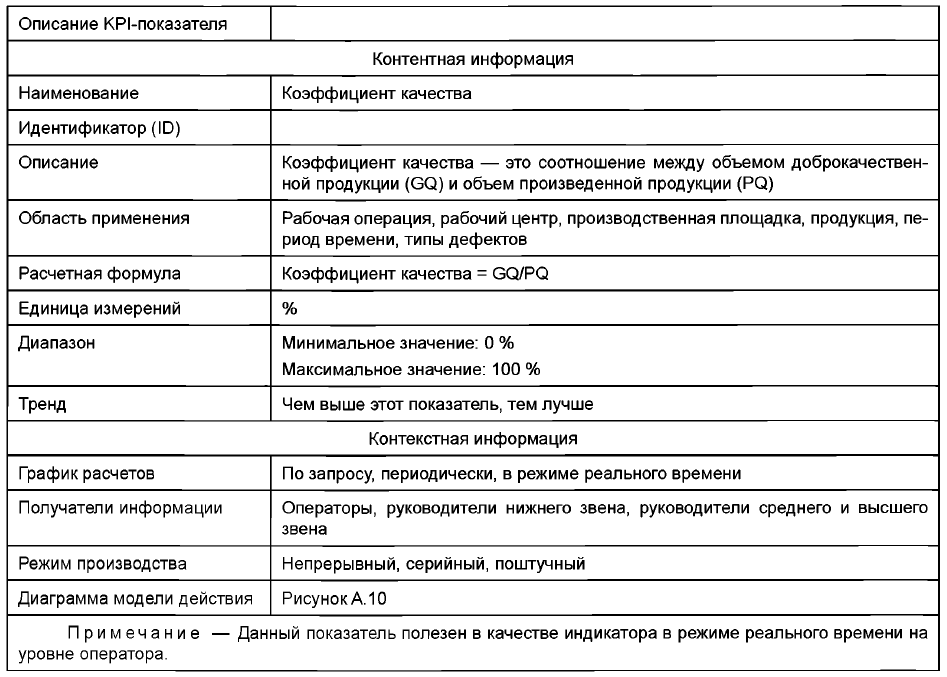 | Описание KPI-показателя | |
|---|---|
| Контентная информация | |
| Наименование | Коэффициент качества |
| Идентификатор (ID) | |
| Описание | Коэффициент качества — это соотношение между объемом доброкачественной продукции (GQ) и объем произведенной продукции (PQ) |
| Область применения | Рабочая операция, рабочий центр, производственная площадка, продукция, период времени, типы дефектов |
| Расчетная формула | Коэффициент качества = GQ/PQ |
| Единица измерений | % |
| Диапазон | Минимальное значение: 0 % Максимальное значение: 100 % |
| Тренд | Чем выше этот показатель, тем лучше |
| Контекстная информация | |
| График расчетов | По запросу, периодически, в режиме реального времени |
| Получатели информации | Операторы, руководители нижнего звена, руководители среднего и высшего звена |
| Режим производства | Непрерывный, серийный, поштучный |
| Диаграмма модели действия | Рисунок А.10 |
| Примечание — Данный показатель полезен в качестве индикатора в режиме реального времени на уровне оператора. | |